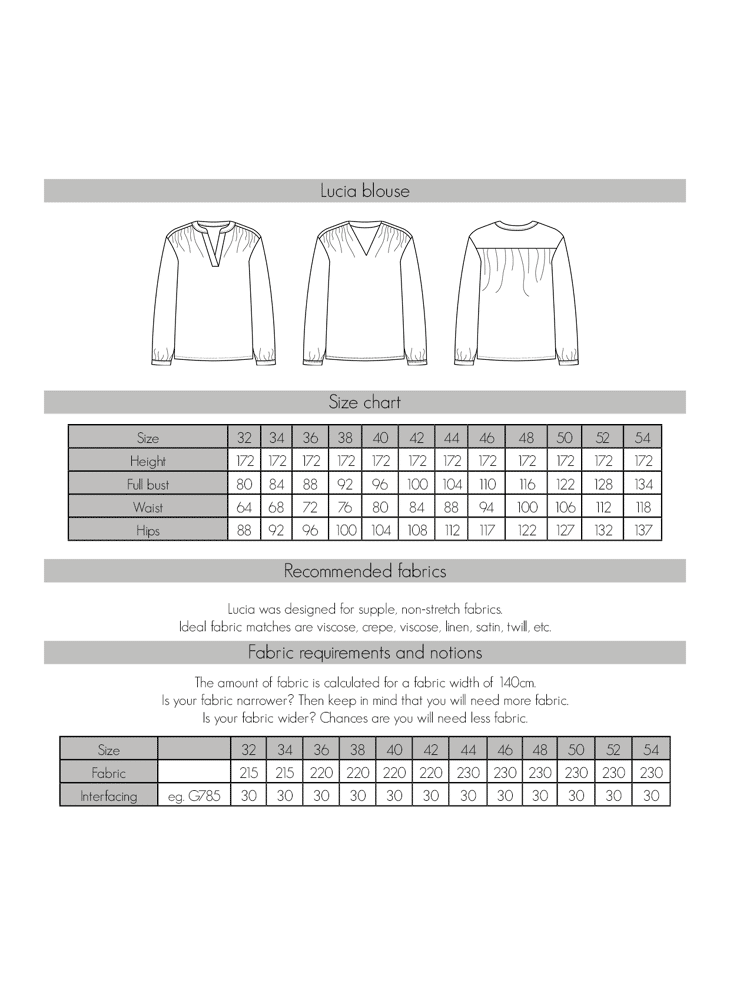 Lucia blouse

Size chart

| Size | 32 | 34 | 36 | 38 | 40 | 42 | 44 | 46 | 48 | 50 | 52 | 54 |
|---|---|---|---|---|---|---|---|---|---|---|---|---|
| Height | 172 | 172 | 172 | 172 | 172 | 172 | 172 | 172 | 172 | 172 | 172 | 172 |
| Full bust | 80 | 84 | 88 | 92 | 96 | 100 | 104 | 110 | 116 | 122 | 128 | 134 |
| Waist | 64 | 68 | 72 | 76 | 80 | 84 | 88 | 94 | 100 | 106 | 112 | 118 |
| Hips | 88 | 92 | 96 | 100 | 104 | 108 | 112 | 117 | 122 | 127 | 132 | 137 |

Recommended fabrics

Lucia was designed for supple, non-stretch fabrics.
Ideal fabric matches are viscose, crepe, viscose, linen, satin, twill, etc.

Fabric requirements and notions

The amount of fabric is calculated for a fabric width of 140cm.
Is your fabric narrower? Then keep in mind that you will need more fabric.
Is your fabric wider? Chances are you will need less fabric.

| Size | | 32 | 34 | 36 | 38 | 40 | 42 | 44 | 46 | 48 | 50 | 52 | 54 |
|---|---|---|---|---|---|---|---|---|---|---|---|---|---|
| Fabric | | 215 | 215 | 220 | 220 | 220 | 220 | 230 | 230 | 230 | 230 | 230 | 230 |
| Interfacing | eg. G785 | 30 | 30 | 30 | 30 | 30 | 30 | 30 | 30 | 30 | 30 | 30 | 30 |